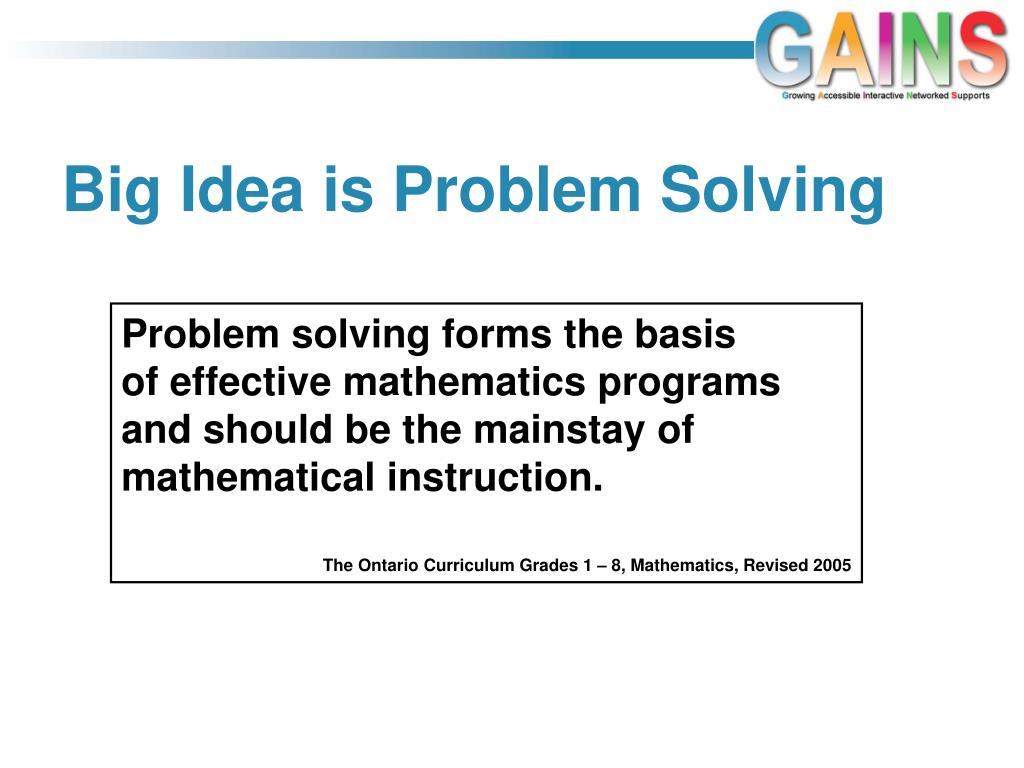 GAINS
Growing Accessible Interactive Networked Supports

Big Idea is Problem Solving

Problem solving forms the basis of effective mathematics programs and should be the mainstay of mathematical instruction.

The Ontario Curriculum Grades 1 – 8, Mathematics, Revised 2005